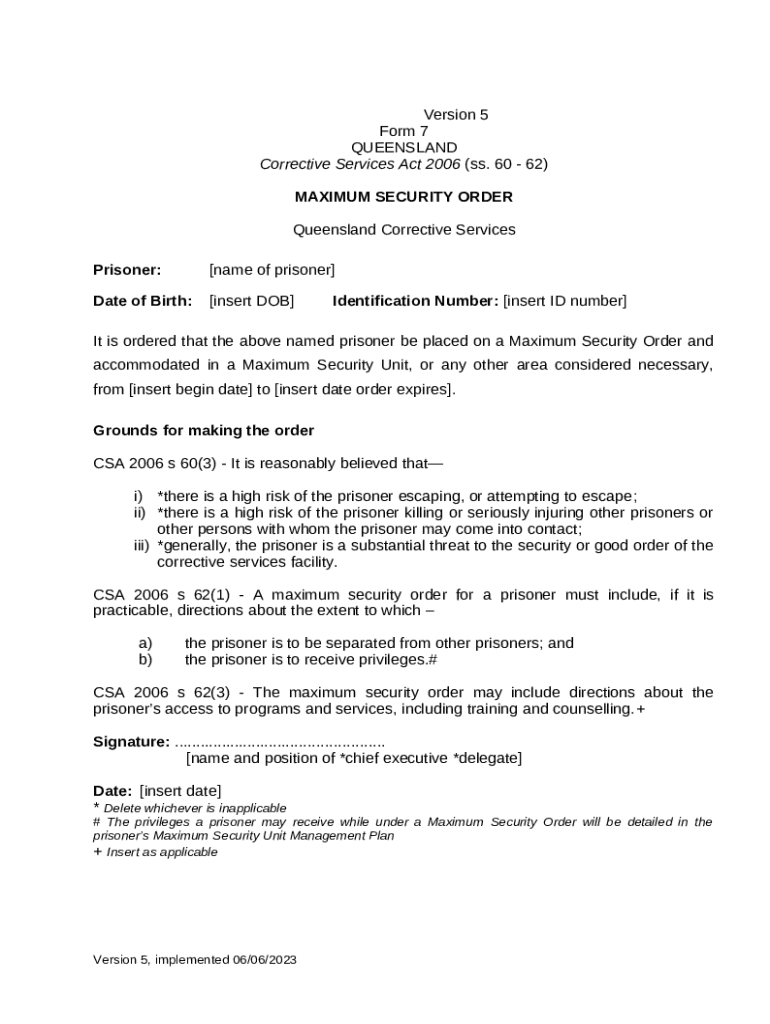 Version 5
Form 7
QUEENSLAND
Corrective Services Act 2006 (ss. 60 - 62)

MAXIMUM SECURITY ORDER

Queensland Corrective Services

Prisoner: [name of prisoner]

Date of Birth: [insert DOB] Identification Number: [insert ID number]

It is ordered that the above named prisoner be placed on a Maximum Security Order and accommodated in a Maximum Security Unit, or any other area considered necessary, from [insert begin date] to [insert date order expires].

Grounds for making the order

CSA 2006 s 60(3) - It is reasonably believed that—

i) *there is a high risk of the prisoner escaping, or attempting to escape;
ii) *there is a high risk of the prisoner killing or seriously injuring other prisoners or other persons with whom the prisoner may come into contact;
iii) *generally, the prisoner is a substantial threat to the security or good order of the corrective services facility.

CSA 2006 s 62(1) - A maximum security order for a prisoner must include, if it is practicable, directions about the extent to which –

a) the prisoner is to be separated from other prisoners; and
b) the prisoner is to receive privileges.#

CSA 2006 s 62(3) - The maximum security order may include directions about the prisoner's access to programs and services, including training and counselling.+

Signature: ................................................
[name and position of *chief executive *delegate]

Date: [insert date]
* Delete whichever is inapplicable
# The privileges a prisoner may receive while under a Maximum Security Order will be detailed in the prisoner's Maximum Security Unit Management Plan
+ Insert as applicable

Version 5, implemented 06/06/2023